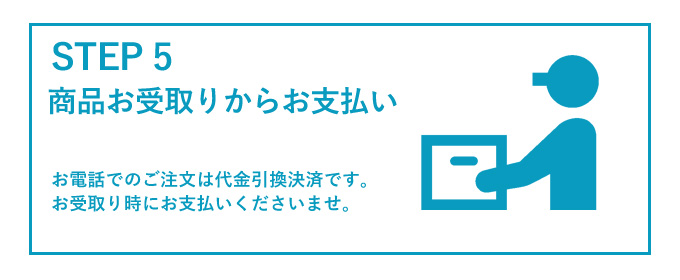 STEP 5
商品お受取りからお支払い

お電話でのご注文は代金引換決済です。
お受取り時にお支払いくださいませ。